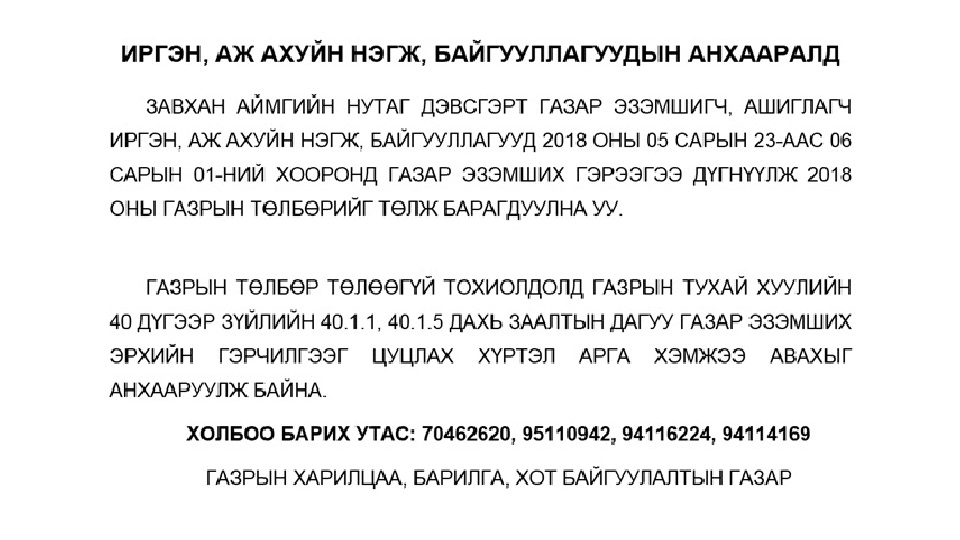 ИРГЭН, АЖ АХУЙН НЭГЖ, БАЙГУУЛЛАГУУДЫН АНХААРАЛД

ЗАВХАН АЙМГИЙН НУТАГ ДЭВСГЭРТ ГАЗАР ЭЗЭМШИГЧ, АШИГЛАГЧ ИРГЭН, АЖ АХУЙН НЭГЖ, БАЙГУУЛЛАГУУД 2018 ОНЫ 05 САРЫН 23-ААС 06 САРЫН 01-НИЙ ХООРОНД ГАЗАР ЭЗЭМШИХ ГЭРЭЭГЭЭ ДҮГНҮҮЛЖ 2018 ОНЫ ГАЗРЫН ТӨЛБӨРИЙГ ТӨЛЖ БАРАГДУУЛНА УУ.

ГАЗРЫН ТӨЛБӨР ТӨЛӨӨГҮЙ ТОХИОЛДОЛД ГАЗРЫН ТУХАЙ ХУУЛИЙН 40 ДҮГЭЭР ЗҮЙЛИЙН 40.1.1, 40.1.5 ДАХЬ ЗААЛТЫН ДАГУУ ГАЗАР ЭЗЭМШИХ ЭРХИЙН ГЭРЧИЛГЭЭГ ЦУЦЛАХ ХҮРТЭЛ АРГА ХЭМЖЭЭ АВАХЫГ АНХААРУУЛЖ БАЙНА.

ХОЛБОО БАРИХ УТАС: 70462620, 95110942, 94116224, 94114169

ГАЗРЫН ХАРИЛЦАА, БАРИЛГА, ХОТ БАЙГУУЛАЛТЫН ГАЗАР